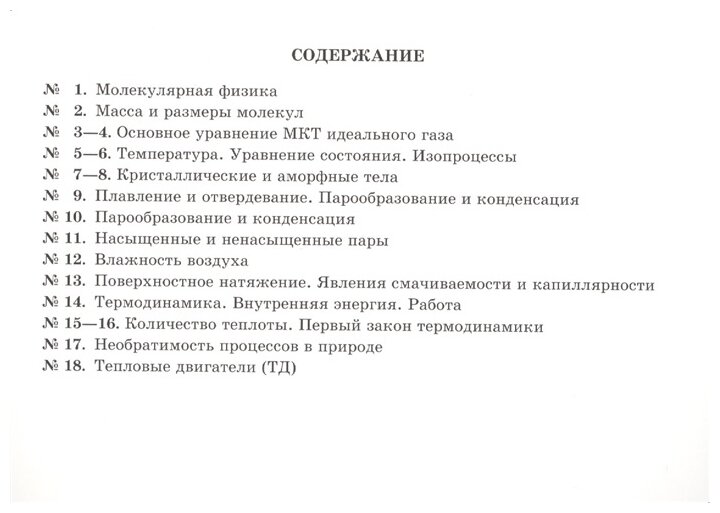 СОДЕРЖАНИЕ

№ 1. Молекулярная физика
№ 2. Масса и размеры молекул
№ 3—4. Основное уравнение МКТ идеального газа
№ 5—6. Температура. Уравнение состояния. Изопроцессы
№ 7—8. Кристаллические и аморфные тела
№ 9. Плавление и отвердевание. Парообразование и конденсация
№ 10. Парообразование и конденсация
№ 11. Насыщенные и ненасыщенные пары
№ 12. Влажность воздуха
№ 13. Поверхностное натяжение. Явления смачиваемости и капиллярности
№ 14. Термодинамика. Внутренняя энергия. Работа
№ 15—16. Количество теплоты. Первый закон термодинамики
№ 17. Необратимость процессов в природе
№ 18. Тепловые двигатели (ТД)